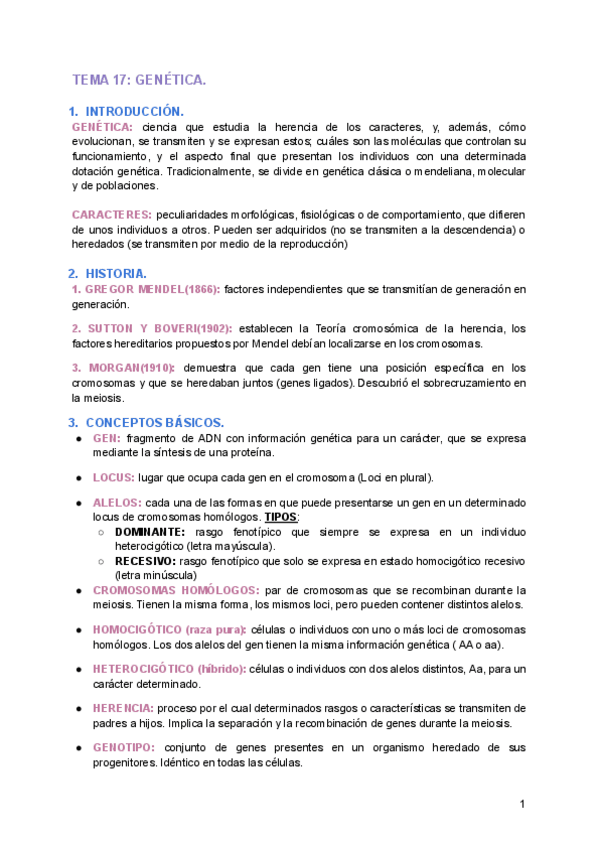 TEMA 17: GENÉTICA.

1. INTRODUCCIÓN.

GENÉTICA: ciencia que estudia la herencia de los caracteres, y, además, cómo evolucionan, se transmiten y se expresan estos; cuáles son las moléculas que controlan su funcionamiento, y el aspecto final que presentan los individuos con una determinada dotación genética. Tradicionalmente, se divide en genética clásica o mendeliana, molecular y de poblaciones.

CARACTERES: peculiaridades morfológicas, fisiológicas o de comportamiento, que difieren de unos individuos a otros. Pueden ser adquiridos (no se transmiten a la descendencia) o heredados (se transmiten por medio de la reproducción)

2. HISTORIA.

1. GREGOR MENDEL(1866): factores independientes que se transmitían de generación en generación.

2. SUTTON Y BOVERI(1902): establecen la Teoría cromosómica de la herencia, los factores hereditarios propuestos por Mendel debían localizarse en los cromosomas.

3. MORGAN(1910): demuestra que cada gen tiene una posición específica en los cromosomas y que se heredaban juntos (genes ligados). Descubrió el sobrecruzamiento en la meiosis.

3. CONCEPTOS BÁSICOS.

● GEN: fragmento de ADN con información genética para un carácter, que se expresa mediante la síntesis de una proteína.

● LOCUS: lugar que ocupa cada gen en el cromosoma (Loci en plural).

● ALELOS: cada una de las formas en que puede presentarse un gen en un determinado locus de cromosomas homólogos. TIPOS:
  ○ DOMINANTE: rasgo fenotípico que siempre se expresa en un individuo heterocigótico (letra mayúscula).
  ○ RECESIVO: rasgo fenotípico que solo se expresa en estado homocigótico recesivo (letra minúscula)

● CROMOSOMAS HOMÓLOGOS: par de cromosomas que se recombinan durante la meiosis. Tienen la misma forma, los mismos loci, pero pueden contener distintos alelos.

● HOMOCIGÓTICO (raza pura): células o individuos con uno o más loci de cromosomas homólogos. Los dos alelos del gen tienen la misma información genética ( AA o aa).

● HETEROCIGÓTICO (híbrido): células o individuos con dos alelos distintos, Aa, para un carácter determinado.

● HERENCIA: proceso por el cual determinados rasgos o características se transmiten de padres a hijos. Implica la separación y la recombinación de genes durante la meiosis.

● GENOTIPO: conjunto de genes presentes en un organismo heredado de sus progenitores. Idéntico en todas las células.

1